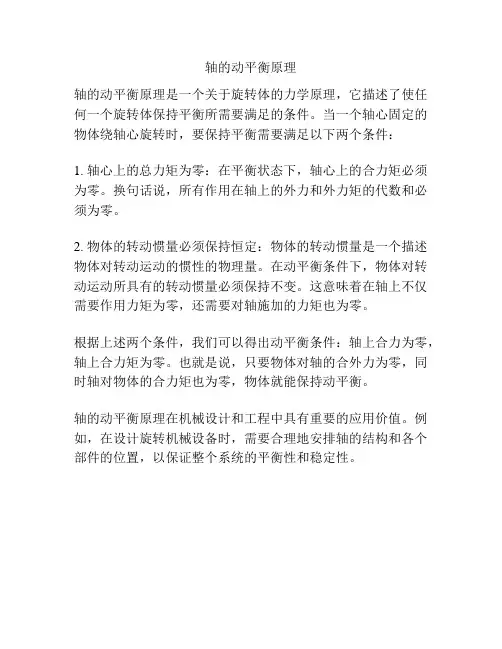 轴的动平衡原理

轴的动平衡原理是一个关于旋转体的力学原理，它描述了使任何一个旋转体保持平衡所需要满足的条件。当一个轴心固定的物体绕轴心旋转时，要保持平衡需要满足以下两个条件：

1. 轴心上的总力矩为零：在平衡状态下，轴心上的合力矩必须为零。换句话说，所有作用在轴上的外力和外力矩的代数和必须为零。

2. 物体的转动惯量必须保持恒定：物体的转动惯量是一个描述物体对转动运动的惯性的物理量。在动平衡条件下，物体对转动运动所具有的转动惯量必须保持不变。这意味着在轴上不仅需要作用力矩为零，还需要对轴施加的力矩也为零。

根据上述两个条件，我们可以得出动平衡条件：轴上合力为零，轴上合力矩为零。也就是说，只要物体对轴的合外力为零，同时轴对物体的合力矩也为零，物体就能保持动平衡。

轴的动平衡原理在机械设计和工程中具有重要的应用价值。例如，在设计旋转机械设备时，需要合理地安排轴的结构和各个部件的位置，以保证整个系统的平衡性和稳定性。